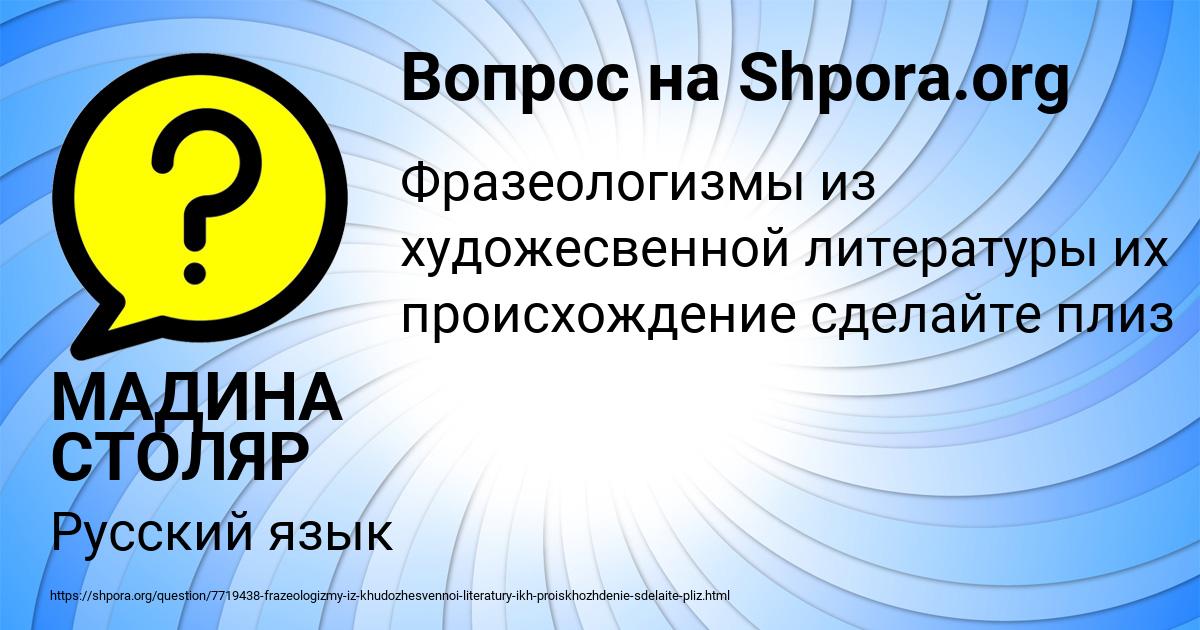 Вопрос на Shpora.org

Фразеологизмы из художесвенной литературы их происхождение сделайте плиз

МАДИНА СТОЛЯР

Русский язык

https://shpora.org/question/7719438-frazeologizmy-iz-khudozhesvennoi-literatury-ikh-proiskhozhdenie-sdelaite-pliz.html